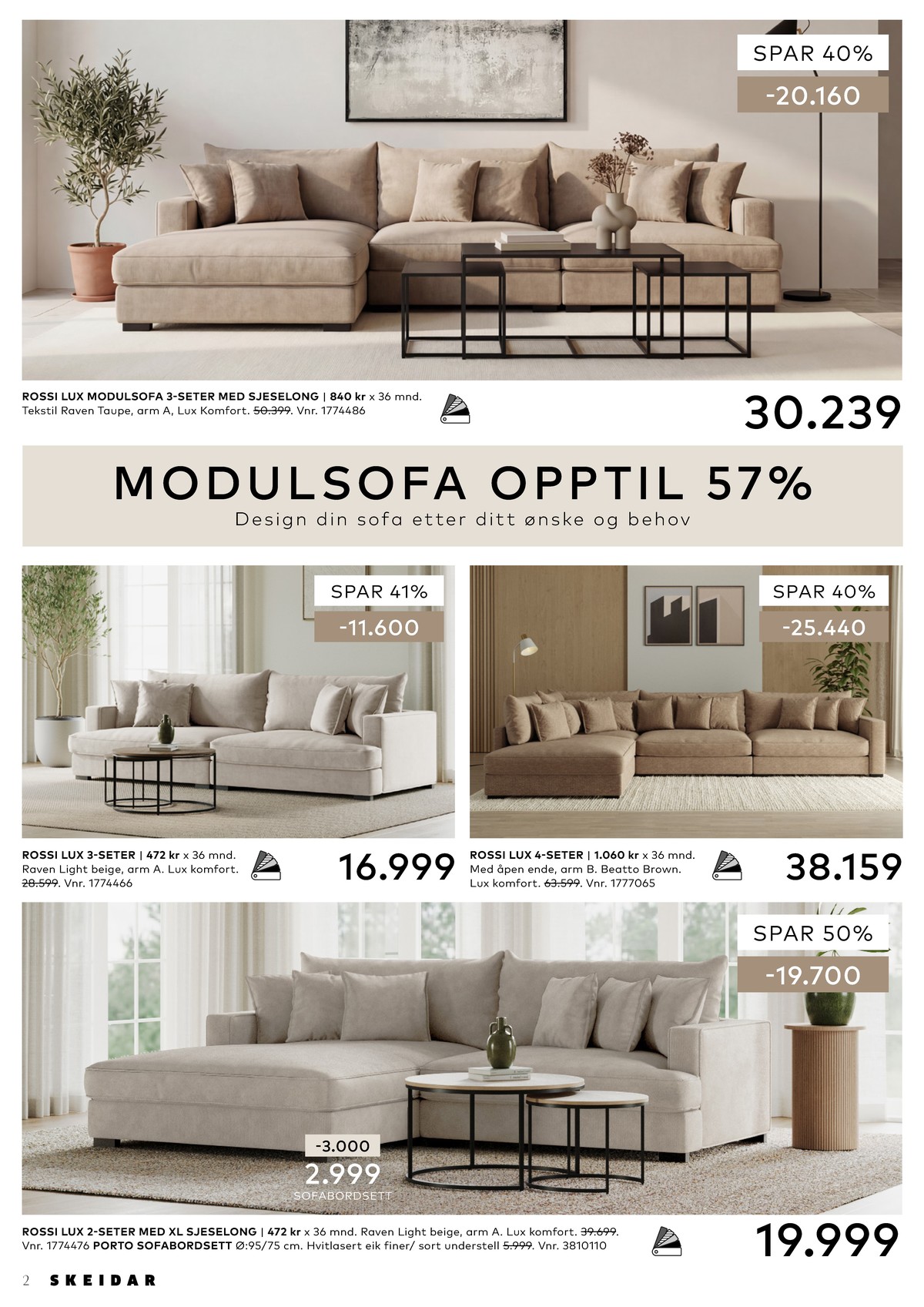 SPAR 40%
-20.160

ROSSI LUX MODULSOFA 3-SETER MED SJESELONG | 840 kr x 36 mnd. Tekstil Raven Taupe, arm A, Lux Komfort. 50.399. Vnr. 1774486

30.239

MODULSOFA OPPTIL 57%
Design din sofa etter ditt ønske og behov

SPAR 41%
-11.600

ROSSI LUX 3-SETER | 472 kr x 36 mnd. Raven Light beige, arm A. Lux komfort. 28.599. Vnr. 1774466

16.999

SPAR 40%
-25.440

ROSSI LUX 4-SETER | 1.060 kr x 36 mnd. Med åpen ende, arm B. Beatto Brown. Lux komfort. 63.599. Vnr. 1777065

38.159

SPAR 50%
-19.700

-3.000
2.999
SOFABORDSETT

ROSSI LUX 2-SETER MED XL SJESELONG | 472 kr x 36 mnd. Raven Light beige, arm A. Lux komfort. 39.699. Vnr. 1774476 PORTO SOFABORDSETT Ø:95/75 cm. Hvitlasert eik finer/ sort understell 5.999. Vnr. 3810110

19.999

2 SKEIDAR